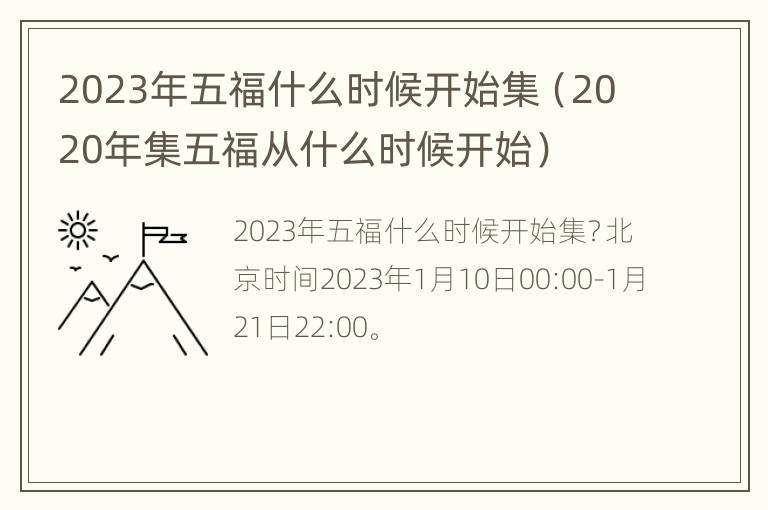 2023年五福什么时候开始集（2020年集五福从什么时候开始）

2023年五福什么时候开始集?北京时间2023年1月10日00:00-1月21日22:00。